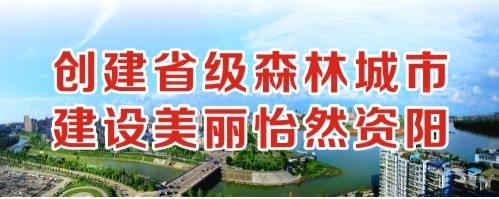 创建省级森林城市
建设美丽怡然资阳